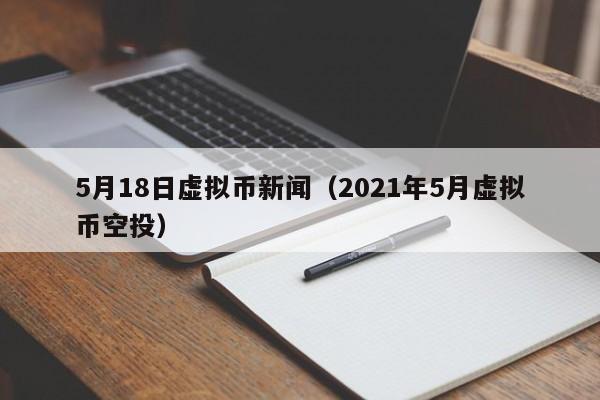 5月18日虚拟币新闻（2021年5月虚拟币空投）